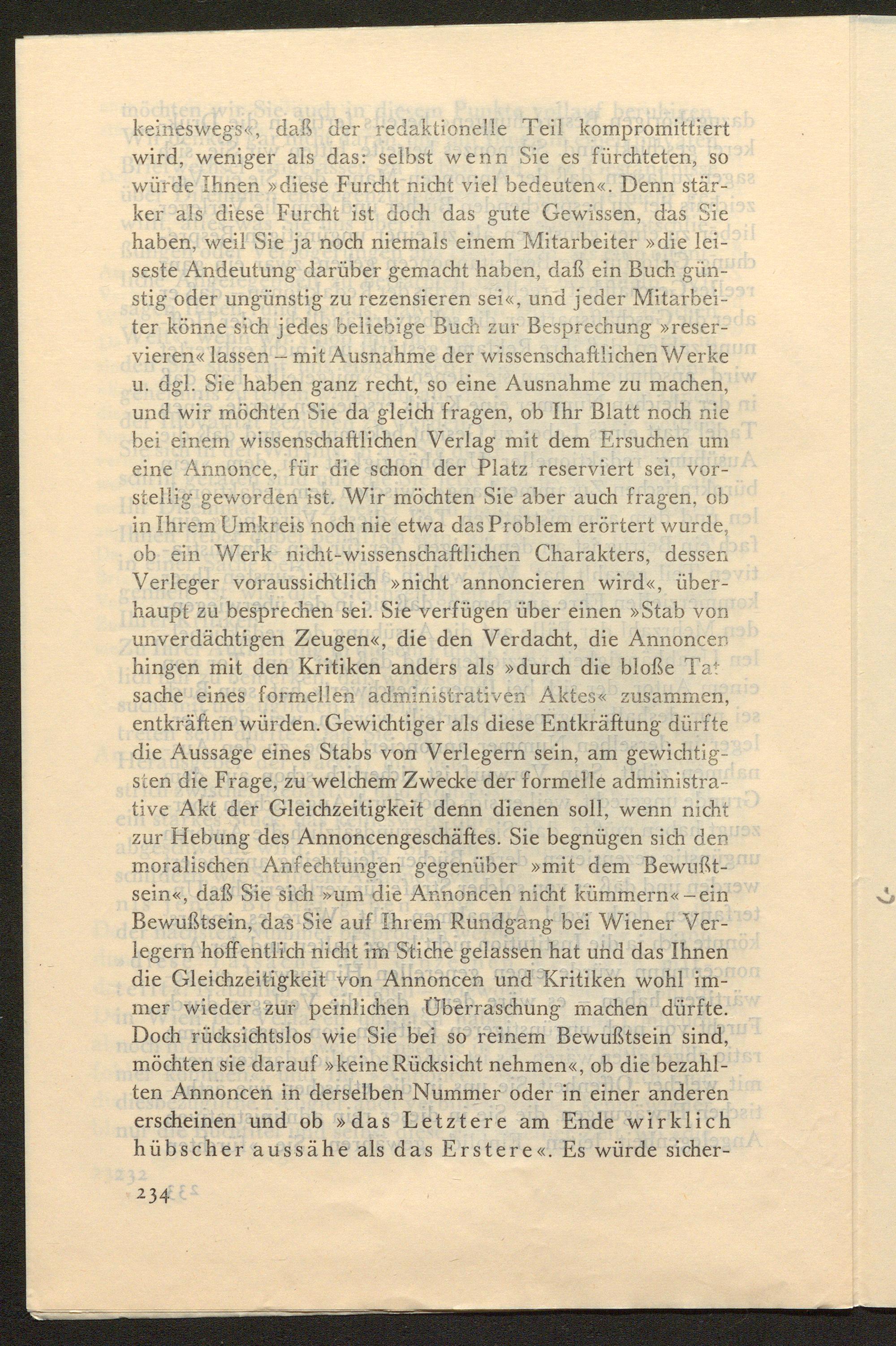 keineswegs«, daß der redaktionelle Teil kompromittiert wird, weniger als das: selbst wenn Sie es fürchteten, so würde Ihnen »diese Furcht nicht viel bedeuten«. Denn stärker als diese Furcht ist doch das gute Gewissen, das Sie haben, weil Sie ja noch niemals einem Mitarbeiter »die leiseste Andeutung darüber gemacht haben, daß ein Buch günstig oder ungünstig zu rezensieren sei«, und jeder Mitarbeiter könne sich jedes beliebige Buch zur Besprechung »reservieren« lassen – mit Ausnahme der wissenschaftlichen Werke u. dgl. Sie haben ganz recht, so eine Ausnahme zu machen, und wir möchten Sie da gleich fragen, ob Ihr Blatt noch nie bei einem wissenschaftlichen Verlag mit dem Ersuchen um eine Annonce, für die schon der Platz reserviert sei, vorstellig geworden ist. Wir möchten Sie aber auch fragen, ob in Ihrem Umkreis noch nie etwa das Problem erörtert wurde, ob ein Werk nicht-wissenschaftlichen Charakters, dessen Verleger voraussichtlich »nicht annoncieren wird«, überhaupt zu besprechen sei. Sie verfügen über einen »Stab von unverdächtigen Zeugen«, die den Verdacht, die Annoncen hingen mit den Kritiken anders als »durch die bloße Tatsache eines formellen administrativen Aktes« zusammen, entkräften würden. Gewichtiger als diese Entkräftung dürfte die Aussage eines Stabs von Verlegern sein, am gewichtigsten die Frage, zu welchem Zwecke der formelle administrative Akt der Gleichzeitigkeit denn dienen soll, wenn nicht zur Hebung des Annoncengeschäftes. Sie begnügen sich den moralischen Anfechtungen gegenüber »mit dem Bewußtsein«, daß Sie sich »um die Annoncen nicht kümmern« – ein Bewußtsein, das Sie auf Ihrem Rundgang bei Wiener Verlegern hoffentlich nicht im Stiche gelassen hat und das Ihnen die Gleichzeitigkeit von Annoncen und Kritiken wohl immer wieder zur peinlichen Überraschung machen dürfte. Doch rücksichtslos wie Sie bei so reinem Bewußtsein sind, möchten sie darauf »keine Rücksicht nehmen«, ob die bezahlten Annoncen in derselben Nummer oder in einer anderen erscheinen und ob »das Letztere am Ende wirklich hübscher aussähe als das Erstere«. Es würde sicher-

234